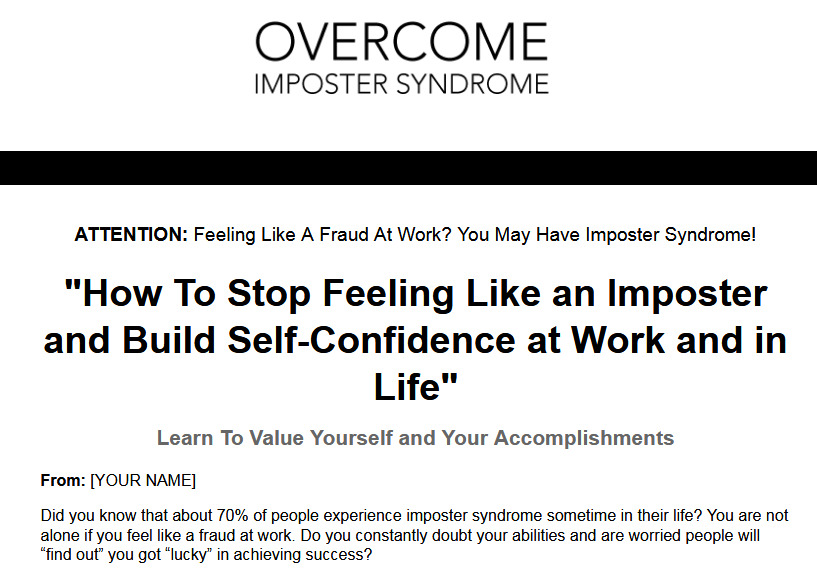 OVERCOME
IMPOSTER SYNDROME

ATTENTION: Feeling Like A Fraud At Work? You May Have Imposter Syndrome!

"How To Stop Feeling Like an Imposter and Build Self-Confidence at Work and in Life"

Learn To Value Yourself and Your Accomplishments

From: [YOUR NAME]

Did you know that about 70% of people experience imposter syndrome sometime in their life? You are not alone if you feel like a fraud at work. Do you constantly doubt your abilities and are worried people will “find out” you got “lucky” in achieving success?